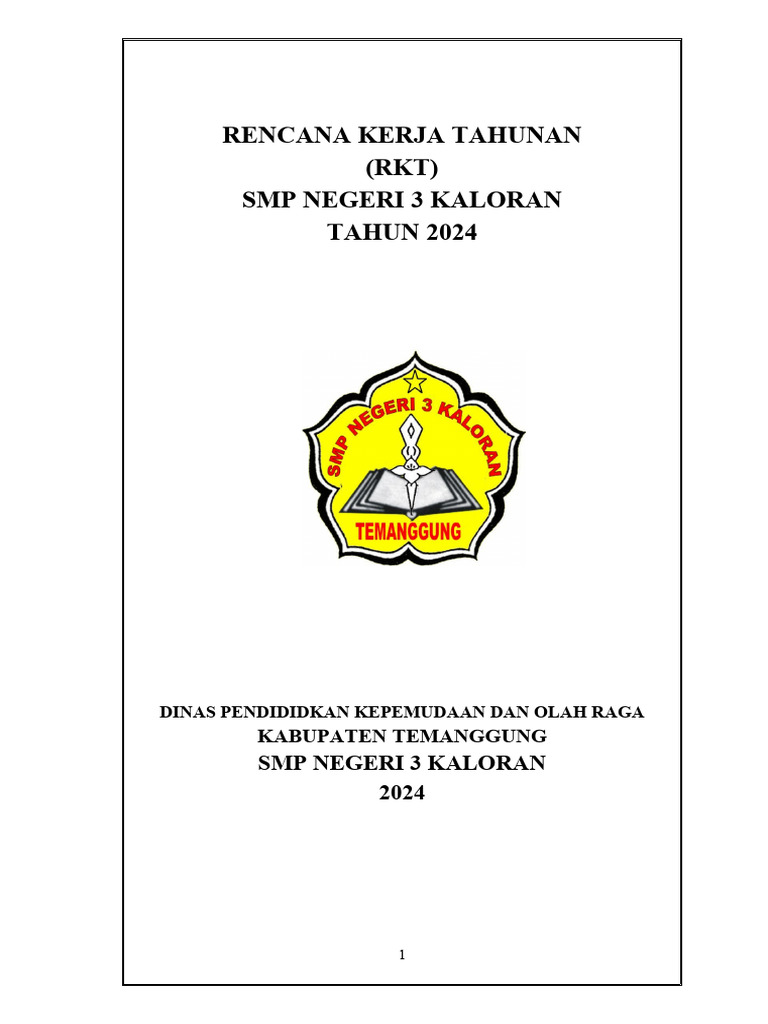 RENCANA KERJA TAHUNAN
(RKT)
SMP NEGERI 3 KALORAN
TAHUN 2024

SMP NEGERI 3 KALORAN
TEMANGGUNG

DINAS PENDIDIDKAN KEPEMUDAAN DAN OLAH RAGA
KABUPATEN TEMANGGUNG
SMP NEGERI 3 KALORAN
2024

1